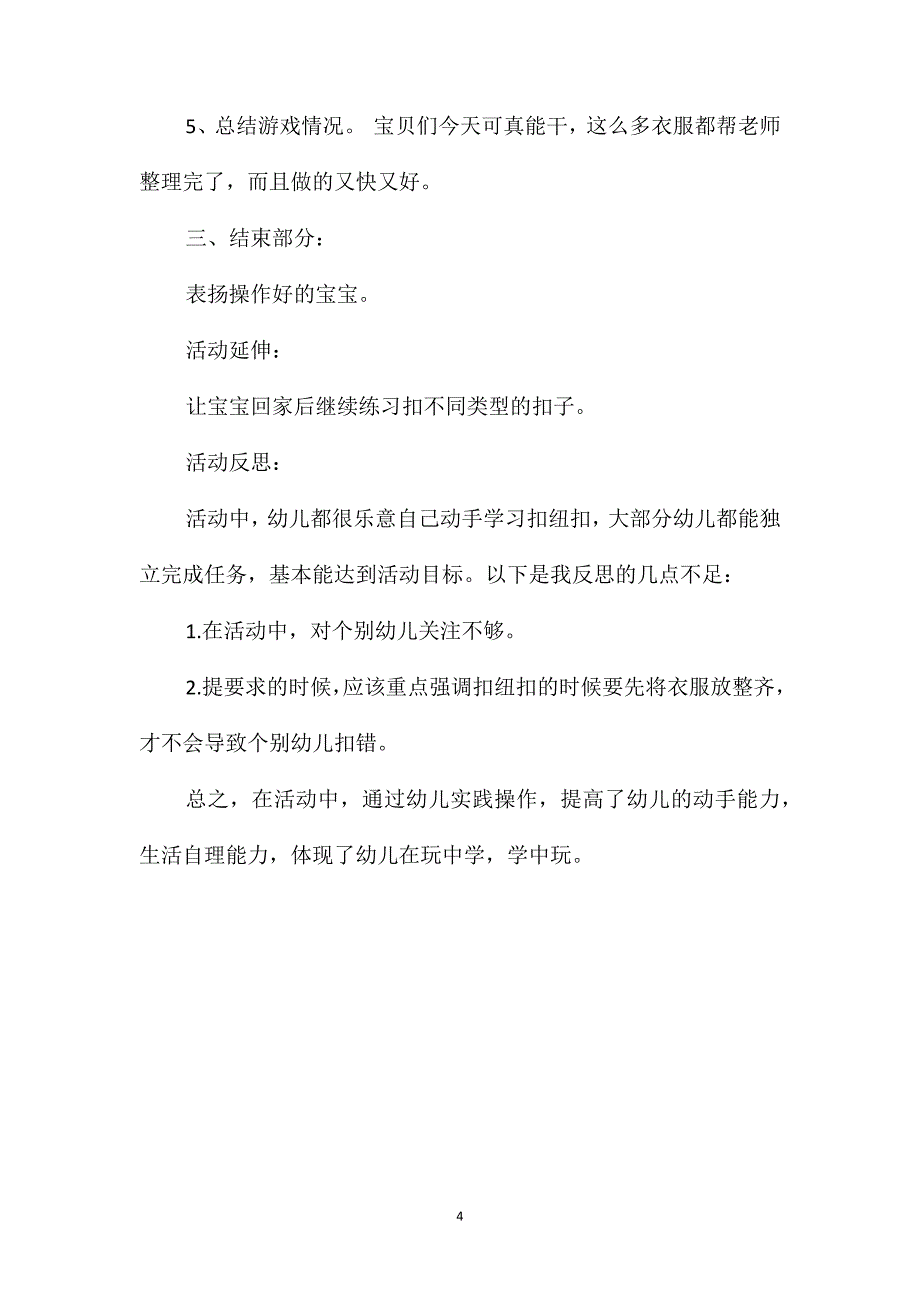 5、总结游戏情况。 宝贝们今天可真能干，这么多衣服都帮老师整理完了，而且做的又快又好。

三、结束部分：

表扬操作好的宝宝。

活动延伸：

让宝宝回家后继续练习扣不同类型的扣子。

活动反思：

活动中，幼儿都很乐意自己动手学习扣纽扣，大部分幼儿都能独立完成任务，基本能达到活动目标。以下是我反思的几点不足：

1.在活动中，对个别幼儿关注不够。

2.提要求的时候，应该重点强调扣纽扣的时候要先将衣服放整齐，才不会导致个别幼儿扣错。

总之，在活动中，通过幼儿实践操作，提高了幼儿的动手能力，生活自理能力，体现了幼儿在玩中学，学中玩。

4